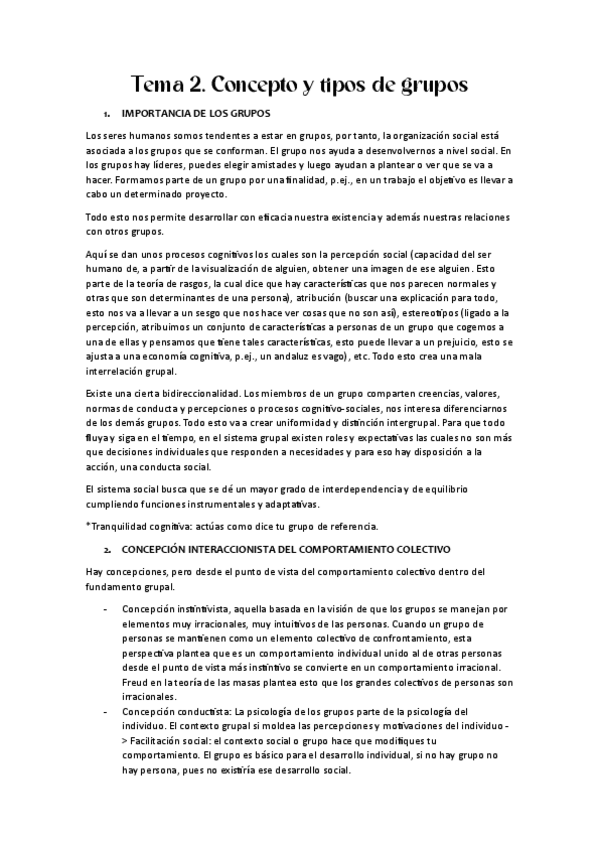 Tema 2. Concepto y tipos de grupos

1. IMPORTANCIA DE LOS GRUPOS

Los seres humanos somos tendentes a estar en grupos, por tanto, la organización social está asociada a los grupos que se conforman. El grupo nos ayuda a desenvolvernos a nivel social. En los grupos hay líderes, puedes elegir amistades y luego ayudan a plantear o ver que se va a hacer. Formamos parte de un grupo por una finalidad, p.ej., en un trabajo el objetivo es llevar a cabo un determinado proyecto.

Todo esto nos permite desarrollar con eficacia nuestra existencia y además nuestras relaciones con otros grupos.

Aquí se dan unos procesos cognitivos los cuales son la percepción social (capacidad del ser humano de, a partir de la visualización de alguien, obtener una imagen de ese alguien. Esto parte de la teoría de rasgos, la cual dice que hay características que nos parecen normales y otras que son determinantes de una persona), atribución (buscar una explicación para todo, esto nos va a llevar a un sesgo que nos hace ver cosas que no son así), estereotipos (ligado a la percepción, atribuimos un conjunto de características a personas de un grupo que cogemos a una de ellas y pensamos que tiene tales características, esto puede llevar a un prejuicio, esto se ajusta a una economía cognitiva, p.ej., un andaluz es vago), etc. Todo esto crea una mala interrelación grupal.

Existe una cierta bidireccionalidad. Los miembros de un grupo comparten creencias, valores, normas de conducta y percepciones o procesos cognitivo-sociales, nos interesa diferenciarnos de los demás grupos. Todo esto va a crear uniformidad y distinción intergrupal. Para que todo fluya y siga en el tiempo, en el sistema grupal existen roles y expectativas las cuales no son más que decisiones individuales que responden a necesidades y para eso hay disposición a la acción, una conducta social.

El sistema social busca que se dé un mayor grado de interdependencia y de equilibrio cumpliendo funciones instrumentales y adaptativas.

*Tranquilidad cognitiva: actúas como dice tu grupo de referencia.

2. CONCEPCIÓN INTERACCIONISTA DEL COMPORTAMIENTO COLECTIVO

Hay concepciones, pero desde el punto de vista del comportamiento colectivo dentro del fundamento grupal.

- Concepción instintivista, aquella basada en la visión de que los grupos se manejan por elementos muy irracionales, muy intuitivos de las personas. Cuando un grupo de personas se mantienen como un elemento colectivo de confrontamiento, esta perspectiva plantea que es un comportamiento individual unido al de otras personas desde el punto de vista más instintivo se convierte en un comportamiento irracional. Freud en la teoría de las masas plantea esto que los grandes colectivos de personas son irracionales.
- Concepción conductista: La psicología de los grupos parte de la psicología del individuo. El contexto grupal si moldea las percepciones y motivaciones del individuo -> Facilitación social: el contexto social o grupo hace que modifiques tu comportamiento. El grupo es básico para el desarrollo individual, si no hay grupo no hay persona, pues no existiría ese desarrollo social.